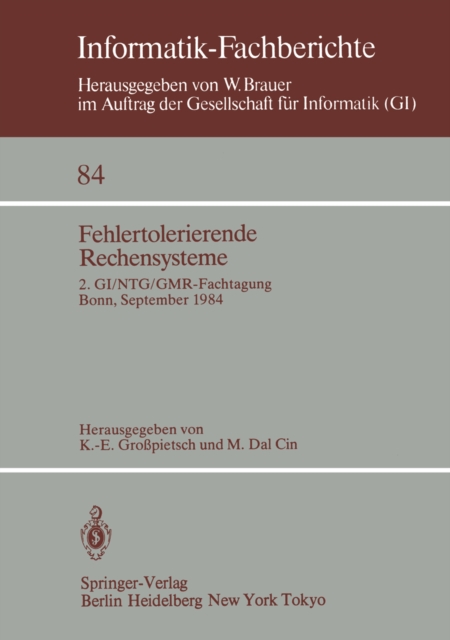 Informatik-Fachberichte

Herausgegeben von W. Brauer
im Auftrag der Gesellschaft für Informatik (GI)

84

Fehlertolerierende Rechensysteme

2. GI/NTG/GMR-Fachtagung
Bonn, September 1984

Herausgegeben von
K.-E. Großpietsch und M. Dal Cin

Springer-Verlag
Berlin Heidelberg New York Tokyo